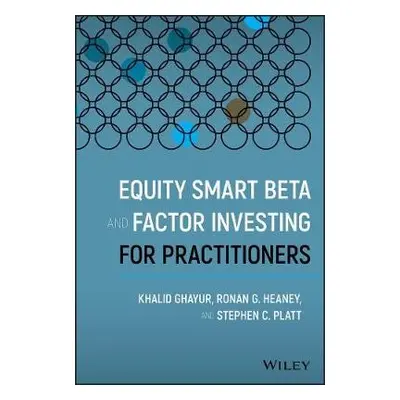 EQUITY SMART BETA AND FACTOR INVESTING FOR PRACTITIONERS

KHALID GHAYUR, RONAN G. HEANEY, AND STEPHEN C. PLATT

WILEY